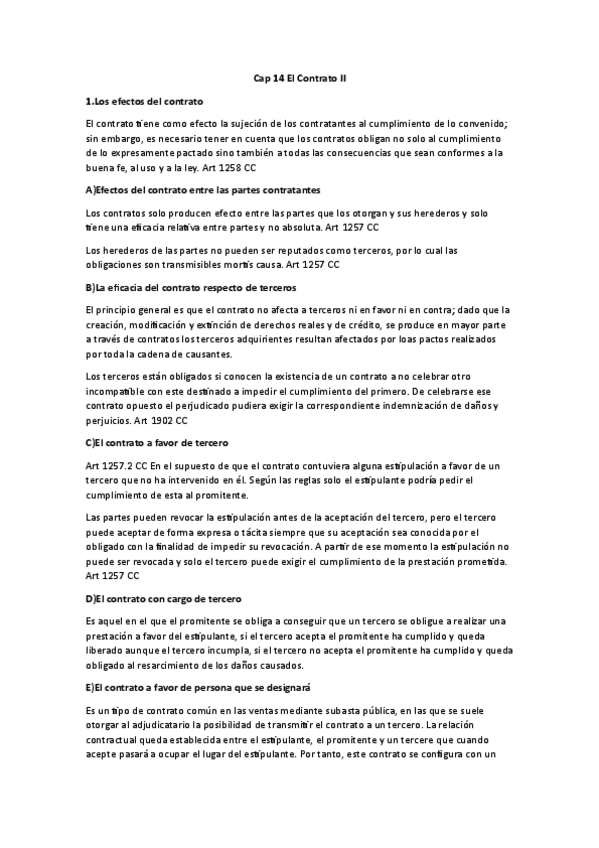 Cap 14 El Contrato II

1.Los efectos del contrato

El contrato tiene como efecto la sujeción de los contratantes al cumplimiento de lo convenido; sin embargo, es necesario tener en cuenta que los contratos obligan no solo al cumplimiento de lo expresamente pactado sino también a todas las consecuencias que sean conformes a la buena fe, al uso y a la ley. Art 1258 CC

A)Efectos del contrato entre las partes contratantes

Los contratos solo producen efecto entre las partes que los otorgan y sus herederos y solo tiene una eficacia relativa entre partes y no absoluta. Art 1257 CC

Los herederos de las partes no pueden ser reputados como terceros, por lo cual las obligaciones son transmisibles mortis causa. Art 1257 CC

B)La eficacia del contrato respecto de terceros

El principio general es que el contrato no afecta a terceros ni en favor ni en contra; dado que la creación, modificación y extinción de derechos reales y de crédito, se produce en mayor parte a través de contratos los terceros adquirientes resultan afectados por loas pactos realizados por toda la cadena de causantes.

Los terceros están obligados si conocen la existencia de un contrato a no celebrar otro incompatible con este destinado a impedir el cumplimiento del primero. De celebrarse ese contrato opuesto el perjudicado pudiera exigir la correspondiente indemnización de daños y perjuicios. Art 1902 CC

C)El contrato a favor de tercero

Art 1257.2 CC En el supuesto de que el contrato contuviera alguna estipulación a favor de un tercero que no ha intervenido en él. Según las reglas solo el estipulante podría pedir el cumplimiento de esta al promitente.

Las partes pueden revocar la estipulación antes de la aceptación del tercero, pero el tercero puede aceptar de forma expresa o tácita siempre que su aceptación sea conocida por el obligado con la finalidad de impedir su revocación. A partir de ese momento la estipulación no puede ser revocada y solo el tercero puede exigir el cumplimiento de la prestación prometida. Art 1257 CC

D)El contrato con cargo de tercero

Es aquel en el que el promitente se obliga a conseguir que un tercero se obligue a realizar una prestación a favor del estipulante, si el tercero acepta el promitente ha cumplido y queda liberado aunque el tercero incumpla, si el tercero no acepta el promitente ha cumplido y queda obligado al resarcimiento de los daños causados.

E)El contrato a favor de persona que se designará

Es un tipo de contrato común en las ventas mediante subasta pública, en las que se suele otorgar al adjudicatario la posibilidad de transmitir el contrato a un tercero. La relación contractual queda establecida entre el estipulante, el promitente y un tercere que cuando acepte pasará a ocupar el lugar del estipulante. Por tanto, este contrato se configura con un